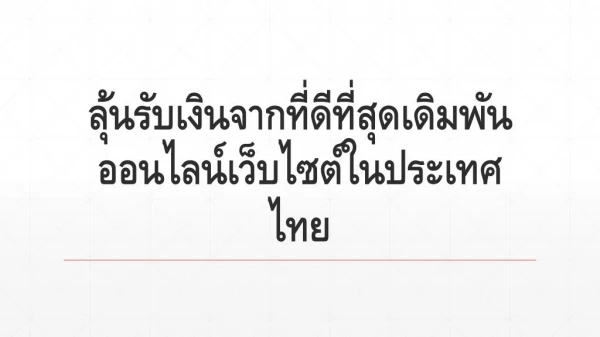 ลุ้นรับเงินจากที่ดีที่สุดเดิมพันออนไลน์เว็บไซต์ในประเทศไทย